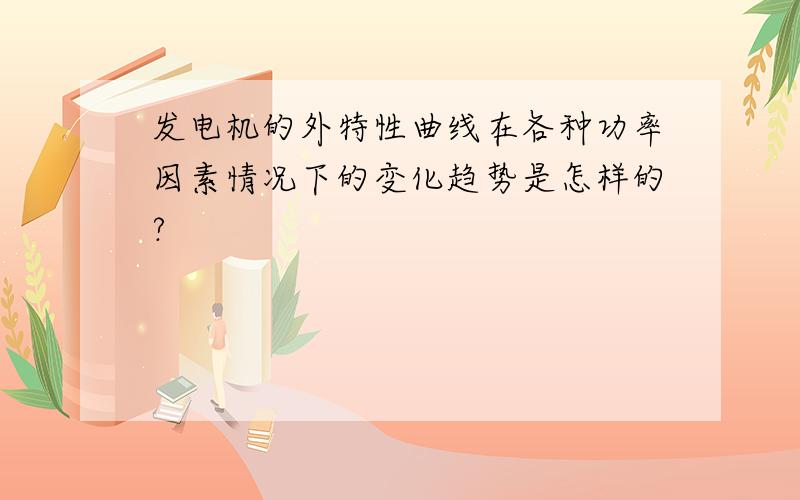 发电机的外特性曲线在各种功率因素情况下的变化趋势是怎样的?